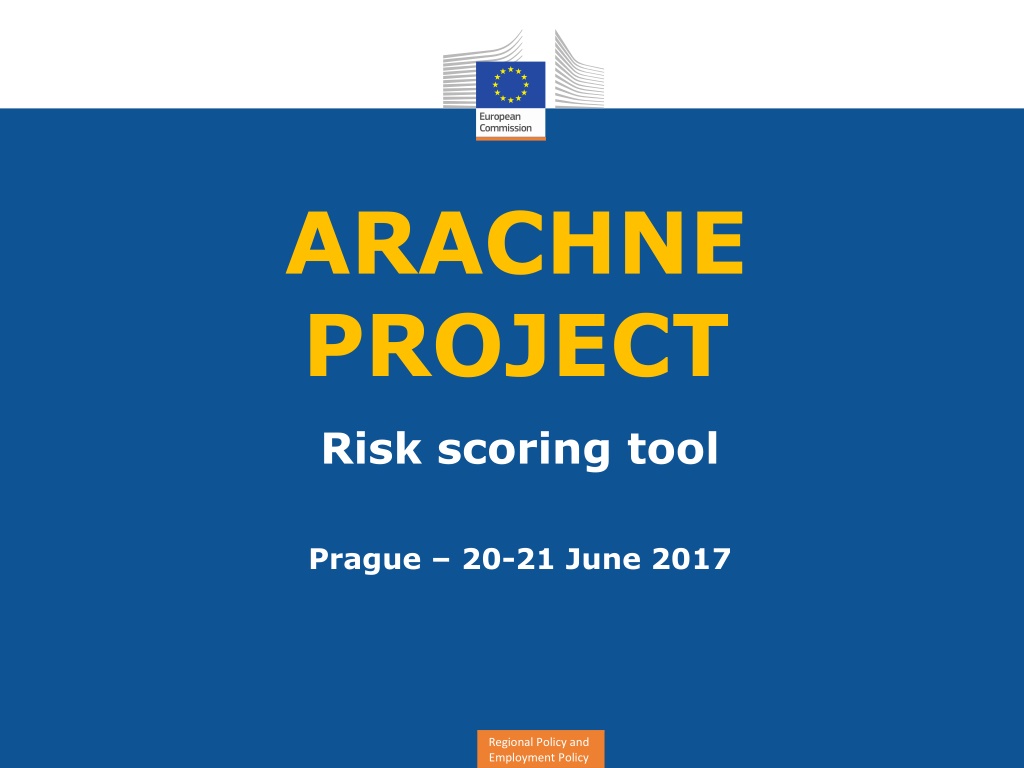 European
Commission

ARACHNE
PROJECT

Risk scoring tool

Prague – 20-21 June 2017

Regional Policy and
Employment Policy